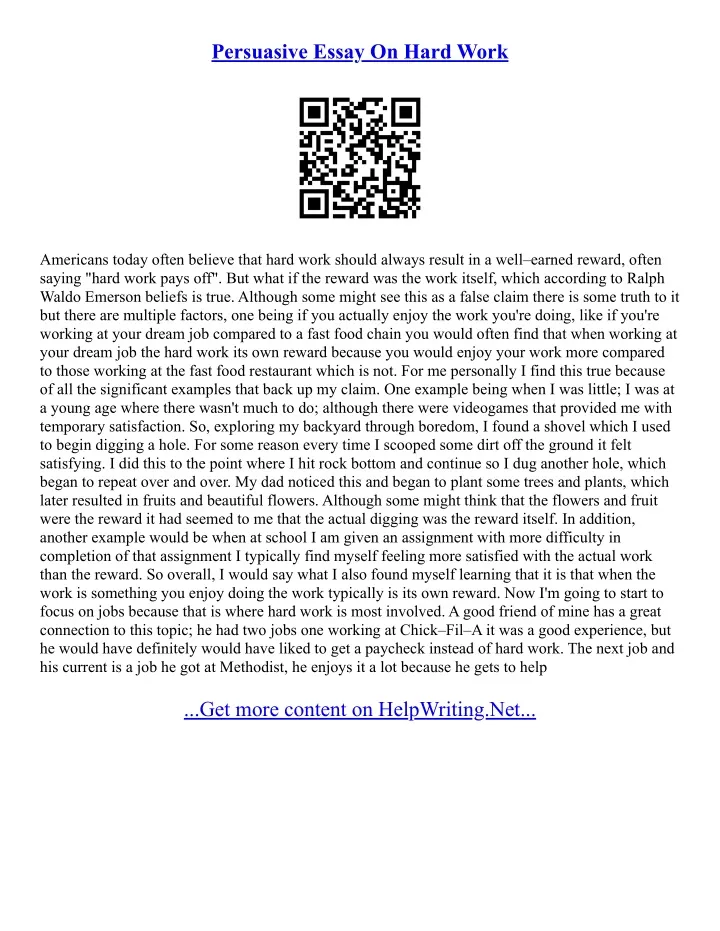 Persuasive Essay On Hard Work

Americans today often believe that hard work should always result in a well–earned reward, often saying "hard work pays off". But what if the reward was the work itself, which according to Ralph Waldo Emerson beliefs is true. Although some might see this as a false claim there is some truth to it but there are multiple factors, one being if you actually enjoy the work you're doing, like if you're working at your dream job compared to a fast food chain you would often find that when working at your dream job the hard work its own reward because you would enjoy your work more compared to those working at the fast food restaurant which is not. For me personally I find this true because of all the significant examples that back up my claim. One example being when I was little; I was at a young age where there wasn't much to do; although there were videogames that provided me with temporary satisfaction. So, exploring my backyard through boredom, I found a shovel which I used to begin digging a hole. For some reason every time I scooped some dirt off the ground it felt satisfying. I did this to the point where I hit rock bottom and continue so I dug another hole, which began to repeat over and over. My dad noticed this and began to plant some trees and plants, which later resulted in fruits and beautiful flowers. Although some might think that the flowers and fruit were the reward it had seemed to me that the actual digging was the reward itself. In addition, another example would be when at school I am given an assignment with more difficulty in completion of that assignment I typically find myself feeling more satisfied with the actual work than the reward. So overall, I would say what I also found myself learning that it is that when the work is something you enjoy doing the work typically is its own reward. Now I'm going to start to focus on jobs because that is where hard work is most involved. A good friend of mine has a great connection to this topic; he had two jobs one working at Chick–Fil–A it was a good experience, but he would have definitely would have liked to get a paycheck instead of hard work. The next job and his current is a job he got at Methodist, he enjoys it a lot because he gets to help

...Get more content on HelpWriting.Net...